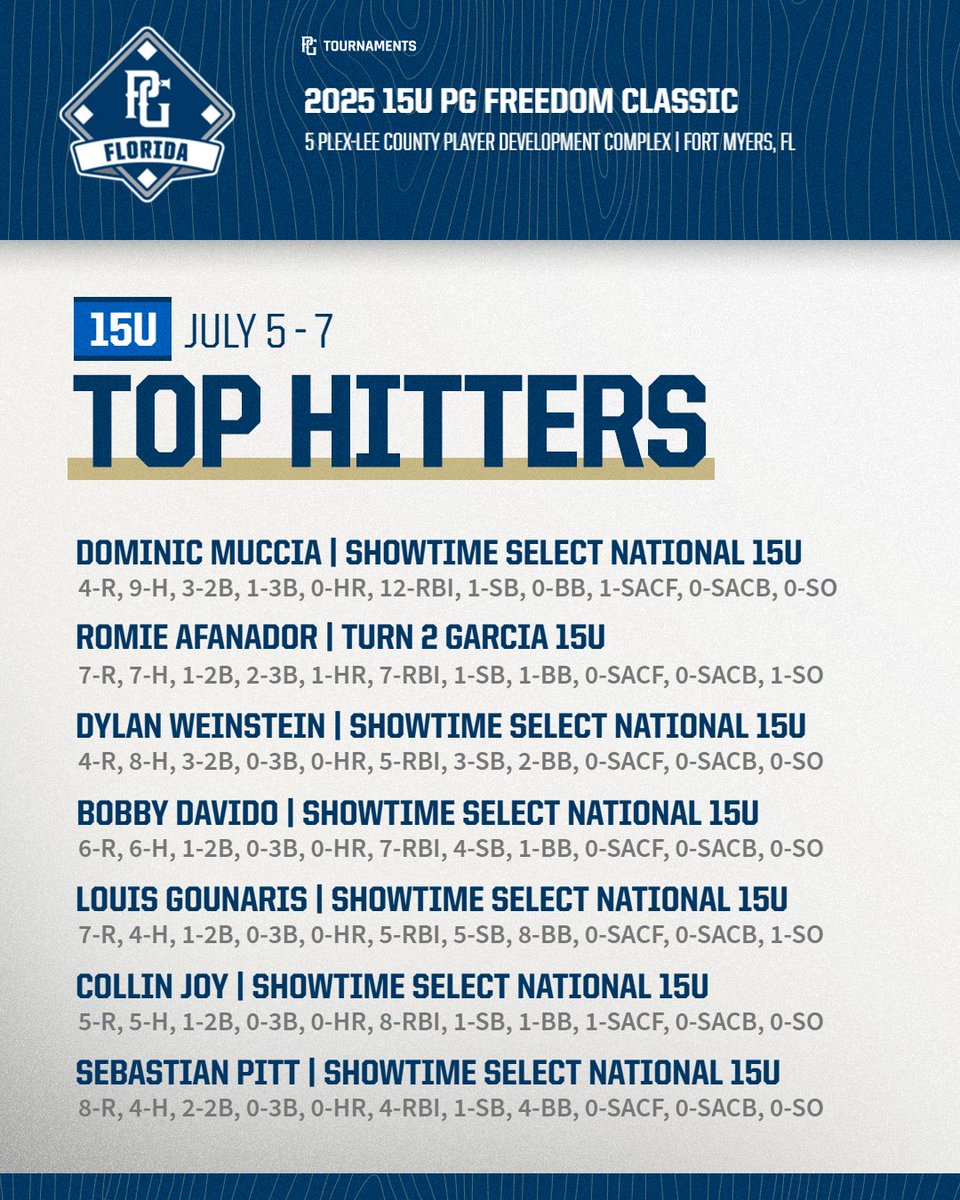 PG FLORIDA

PG TOURNAMENTS

2025 15U PG FREEDOM CLASSIC

5 PLEX-LEE COUNTY PLAYER DEVELOPMENT COMPLEX | FORT MYERS, FL

15U JULY 5 - 7

TOP HITTERS

DOMINIC MUCCIA | SHOWTIME SELECT NATIONAL 15U
4-R, 9-H, 3-2B, 1-3B, 0-HR, 12-RBI, 1-SB, 0-BB, 1-SACF, 0-SACB, 0-SO

ROMIE AFANADOR | TURN 2 GARCIA 15U
7-R, 7-H, 1-2B, 2-3B, 1-HR, 7-RBI, 1-SB, 1-BB, 0-SACF, 0-SACB, 1-SO

DYLAN WEINSTEIN | SHOWTIME SELECT NATIONAL 15U
4-R, 8-H, 3-2B, 0-3B, 0-HR, 5-RBI, 3-SB, 2-BB, 0-SACF, 0-SACB, 0-SO

BOBBY DAVIDO | SHOWTIME SELECT NATIONAL 15U
6-R, 6-H, 1-2B, 0-3B, 0-HR, 7-RBI, 4-SB, 1-BB, 0-SACF, 0-SACB, 0-SO

LOUIS GOUNARIS | SHOWTIME SELECT NATIONAL 15U
7-R, 4-H, 1-2B, 0-3B, 0-HR, 5-RBI, 5-SB, 8-BB, 0-SACF, 0-SACB, 1-SO

COLLIN JOY | SHOWTIME SELECT NATIONAL 15U
5-R, 5-H, 1-2B, 0-3B, 0-HR, 8-RBI, 1-SB, 1-BB, 1-SACF, 0-SACB, 0-SO

SEBASTIAN PITT | SHOWTIME SELECT NATIONAL 15U
8-R, 4-H, 2-2B, 0-3B, 0-HR, 4-RBI, 1-SB, 4-BB, 0-SACF, 0-SACB, 0-SO